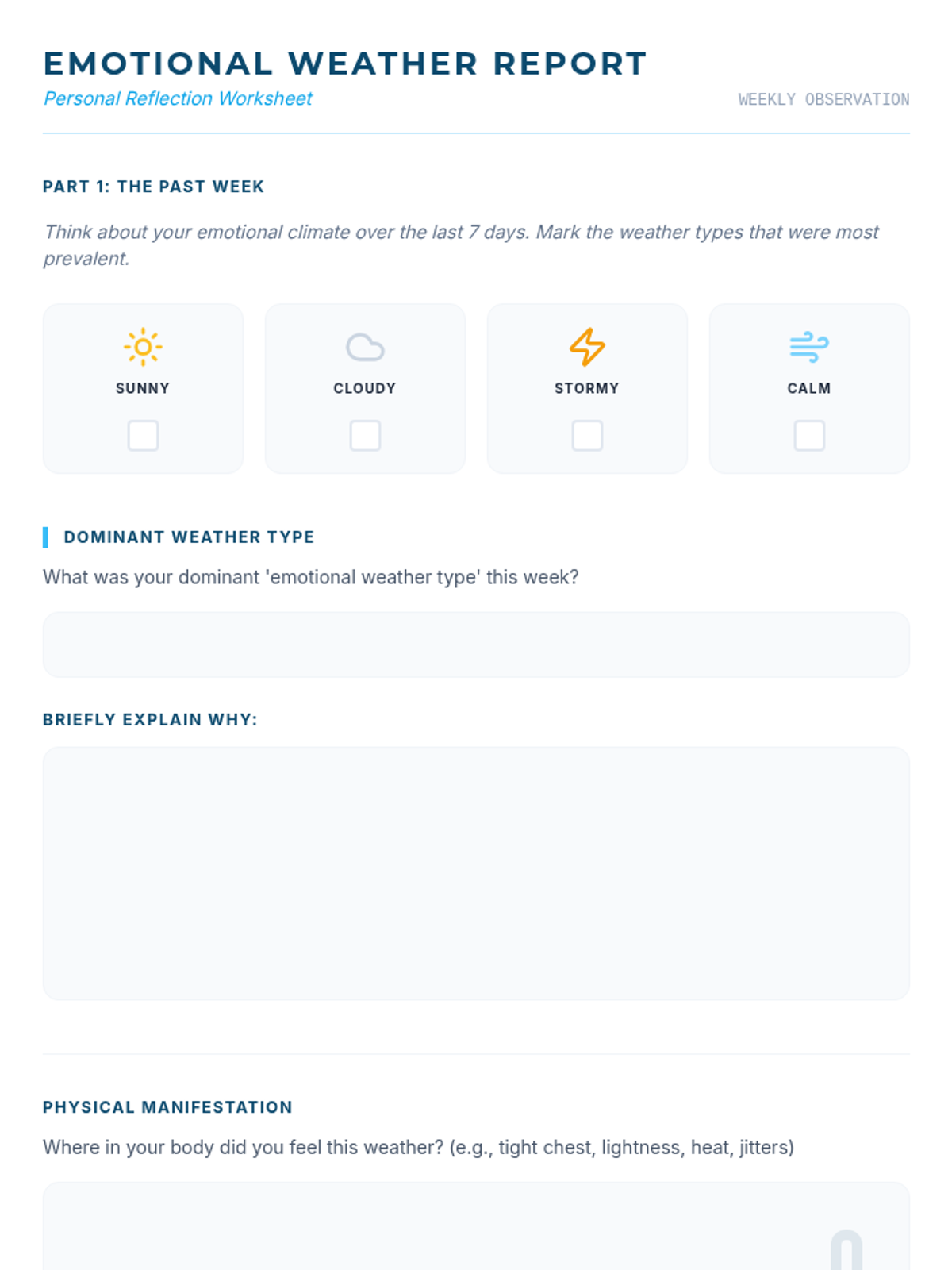 EMOTIONAL WEATHER REPORT
Personal Reflection Worksheet
WEEKLY OBSERVATION

PART 1: THE PAST WEEK

Think about your emotional climate over the last 7 days. Mark the weather types that were most prevalent.

SUNNY

CLOUDY

STORMY

CALM

DOMINANT WEATHER TYPE

What was your dominant 'emotional weather type' this week?

BRIEFLY EXPLAIN WHY:

PHYSICAL MANIFESTATION

Where in your body did you feel this weather? (e.g., tight chest, lightness, heat, jitters)